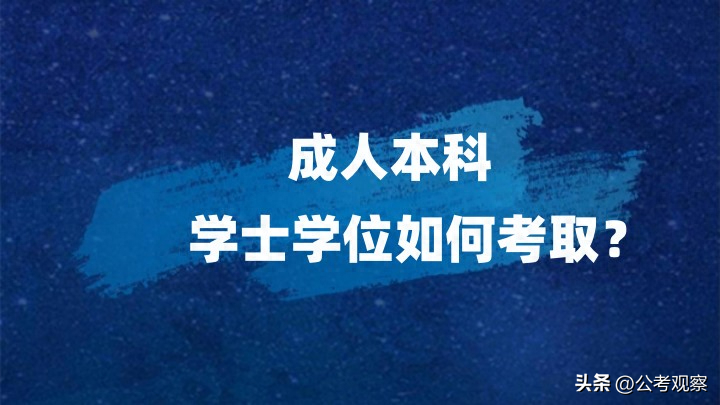 成人本科
学士学位如何考取？

头条 @公考观察